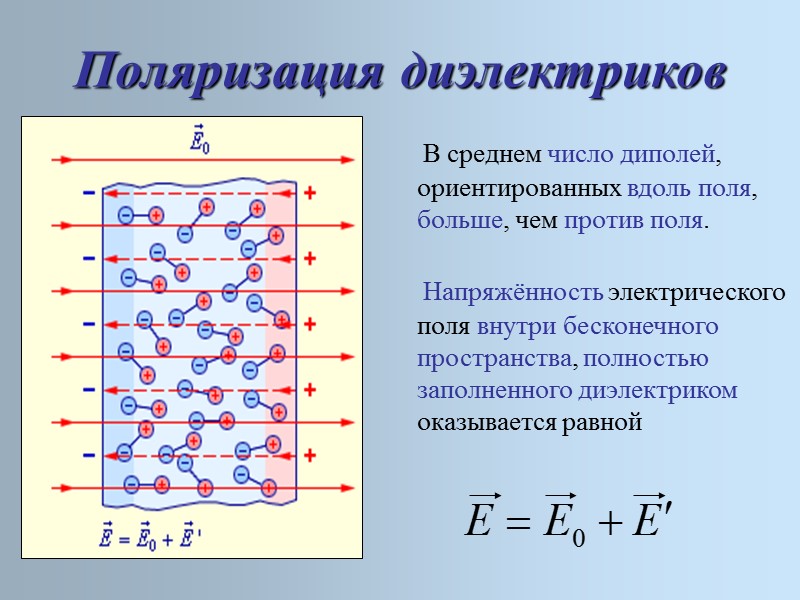 Поляризация диэлектриков

$\vec{E}_0$

$\vec{E} = \vec{E}_0 + \vec{E}'$

В среднем число диполей, ориентированных вдоль поля, больше, чем против поля.

Напряжённость электрического поля внутри бесконечного пространства, полностью заполненного диэлектриком оказывается равной

$\vec{E} = \vec{E}_0 + \vec{E}'$